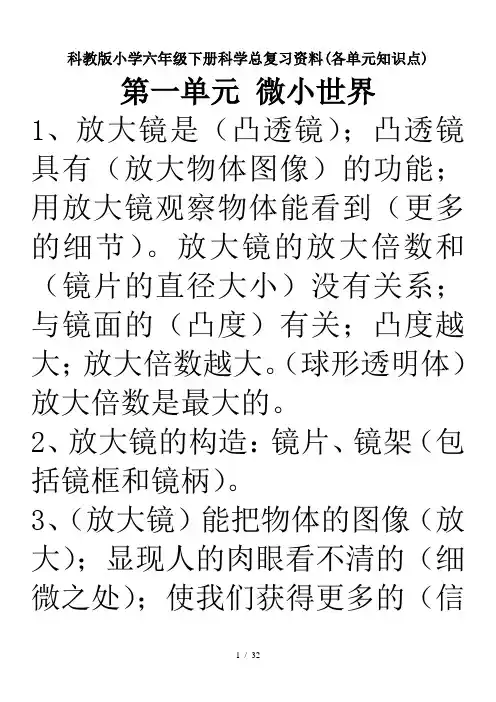 科教版小学六年级下册科学总复习资料(各单元知识点)

第一单元 微小世界

1、放大镜是（凸透镜）；凸透镜具有（放大物体图像）的功能；用放大镜观察物体能看到（更多的细节）。放大镜的放大倍数和（镜片的直径大小）没有关系；与镜面的（凸度）有关；凸度越大；放大倍数越大。(球形透明体）放大倍数是最大的。

2、放大镜的构造：镜片、镜架（包括镜框和镜柄）。

3、(放大镜）能把物体的图像（放大)；显现人的肉眼看不清的（细微之处)；使我们获得更多的（信

1 / 32